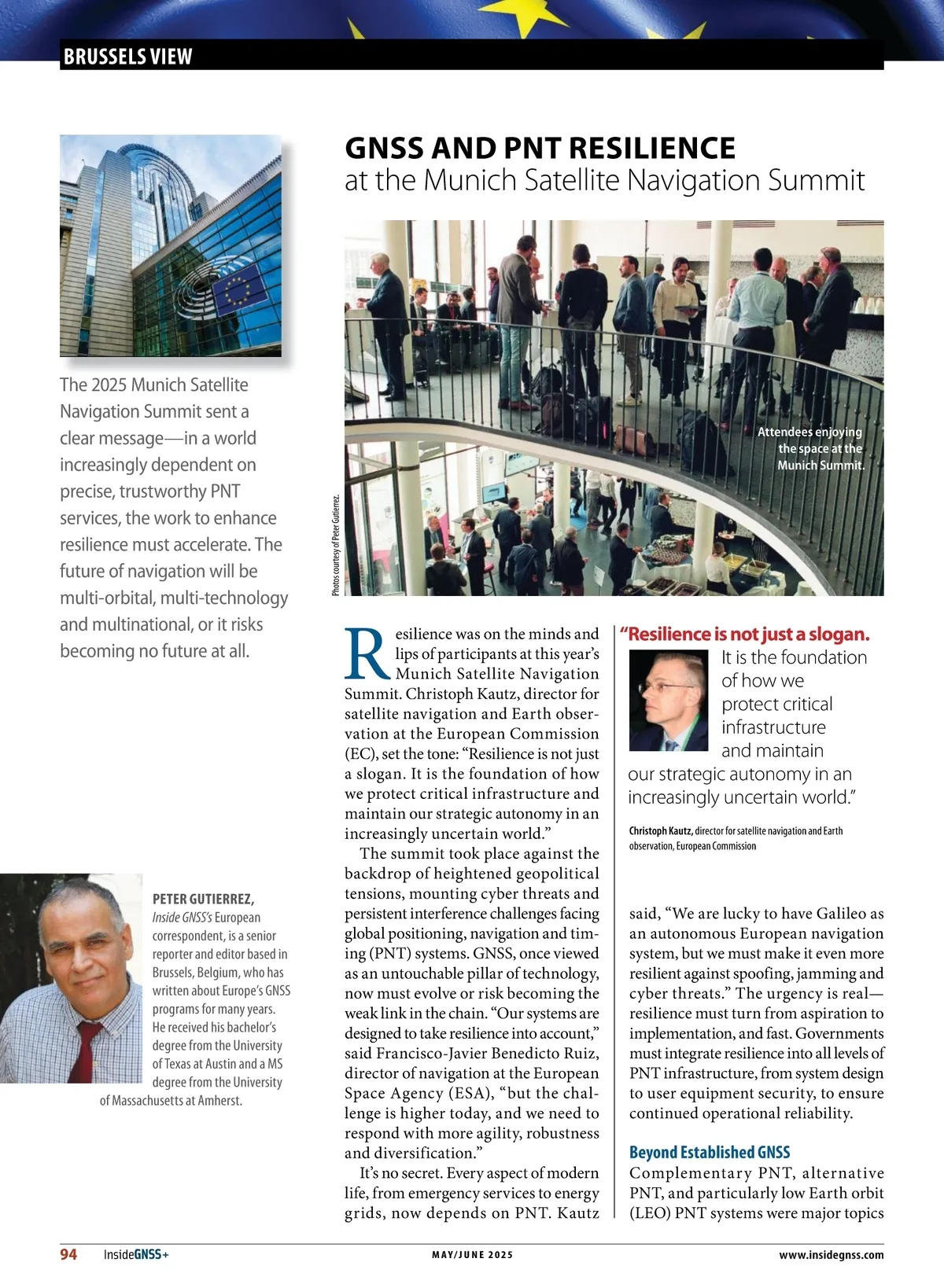 BRUSSELS VIEW

GNSS AND PNT RESILIENCE
at the Munich Satellite Navigation Summit

The 2025 Munich Satellite Navigation Summit sent a clear message—in a world increasingly dependent on precise, trustworthy PNT services, the work to enhance resilience must accelerate. The future of navigation will be multi-orbital, multi-technology and multinational, or it risks becoming no future at all.

Photos courtesy of Peter Gutierrez.

Attendees enjoying the space at the Munich Summit.

PETER GUTIERREZ, Inside GNSS's European correspondent, is a senior reporter and editor based in Brussels, Belgium, who has written about Europe's GNSS programs for many years. He received his bachelor's degree from the University of Texas at Austin and a MS degree from the University of Massachusetts at Amherst.

Resilience was on the minds and lips of participants at this year's Munich Satellite Navigation Summit. Christoph Kautz, director for satellite navigation and Earth observation at the European Commission (EC), set the tone: "Resilience is not just a slogan. It is the foundation of how we protect critical infrastructure and maintain our strategic autonomy in an increasingly uncertain world."

The summit took place against the backdrop of heightened geopolitical tensions, mounting cyber threats and persistent interference challenges facing global positioning, navigation and timing (PNT) systems. GNSS, once viewed as an untouchable pillar of technology, now must evolve or risk becoming the weak link in the chain. "Our systems are designed to take resilience into account," said Francisco-Javier Benedicto Ruiz, director of navigation at the European Space Agency (ESA), "but the challenge is higher today, and we need to respond with more agility, robustness and diversification."

It's no secret. Every aspect of modern life, from emergency services to energy grids, now depends on PNT. Kautz

"Resilience is not just a slogan. It is the foundation of how we protect critical infrastructure and maintain our strategic autonomy in an increasingly uncertain world."

Christoph Kautz, director for satellite navigation and Earth observation, European Commission

said, "We are lucky to have Galileo as an autonomous European navigation system, but we must make it even more resilient against spoofing, jamming and cyber threats." The urgency is real—resilience must turn from aspiration to implementation, and fast. Governments must integrate resilience into all levels of PNT infrastructure, from system design to user equipment security, to ensure continued operational reliability.

Beyond Established GNSS
Complementary PNT, alternative PNT, and particularly low Earth orbit (LEO) PNT systems were major topics

94 InsideGNSS+ MAY/JUNE 2025 www.insidegnss.com